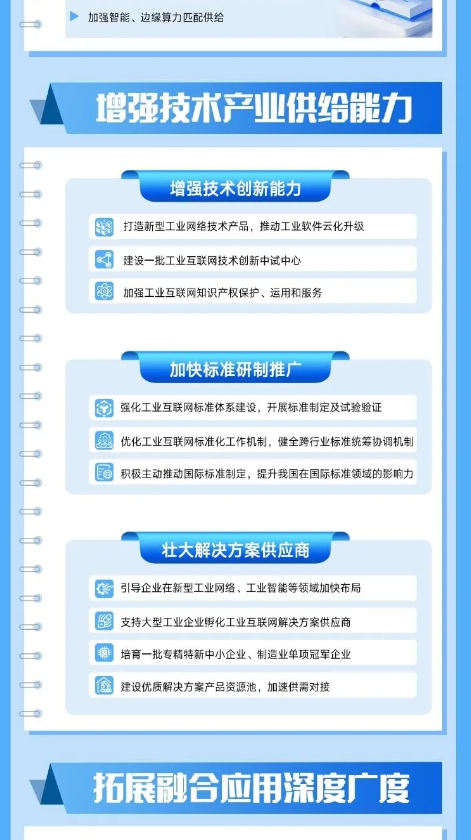 加强智能、边缘算力匹配供给

增强技术产业供给能力

增强技术创新能力

打造新型工业网络技术产品，推动工业软件云化升级

建设一批工业互联网技术创新中试中心

加强工业互联网知识产权保护、运用和服务

加快标准研制推广

强化工业互联网标准体系建设，开展标准制定及试验验证

优化工业互联网标准化工作机制，健全跨行业标准统筹协调机制

积极主动推动国际标准制定，提升我国在国际标准领域的影响力

壮大解决方案供应商

引导企业在新型工业网络、工业智能等领域加快布局

支持大型工业企业孵化工业互联网解决方案供应商

培育一批专精特新中小企业、制造业单项冠军企业

建设优质解决方案产品资源池，加速供需对接

拓展融合应用深度广度